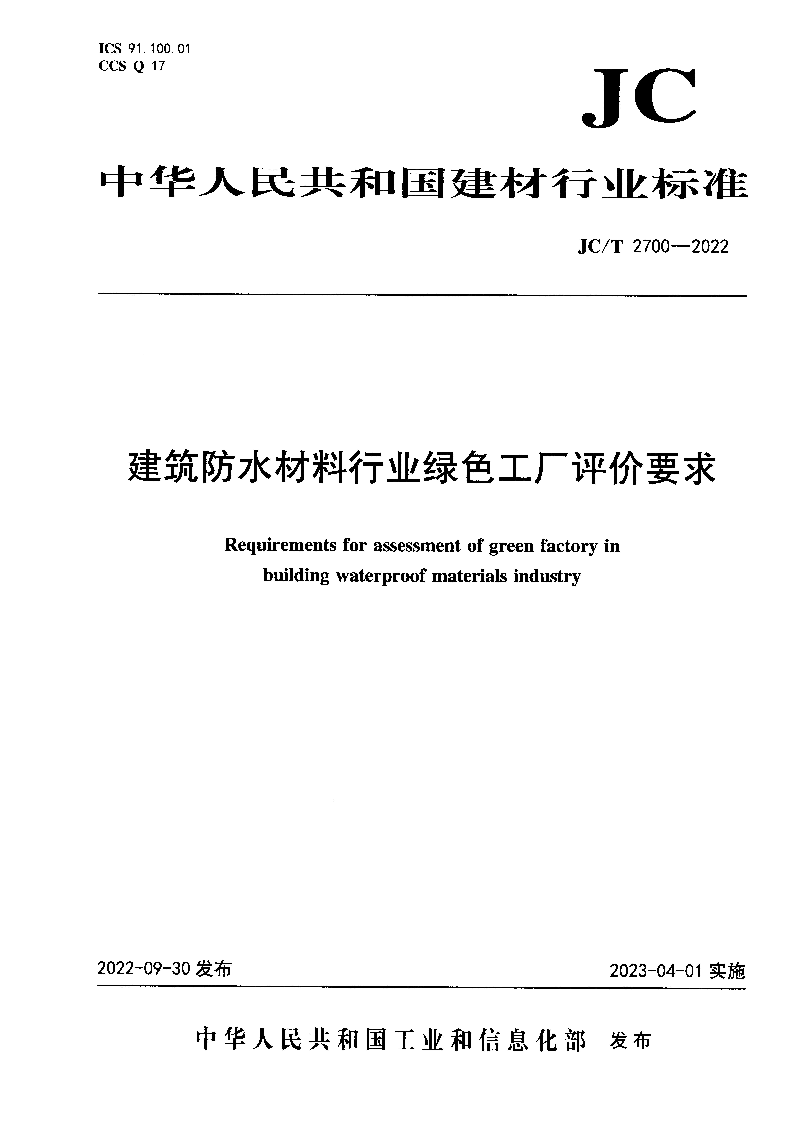 ICS 91.100.01
CCS Q 17

JC

中华人民共和国建材行业标准

JC/T 2700—2022

建筑防水材料行业绿色工厂评价要求

Requirements for assessment of green factory in building waterproof materials industry

2022-09-30 发布

2023-04-01 实施

中华人民共和国工业和信息化部 发布